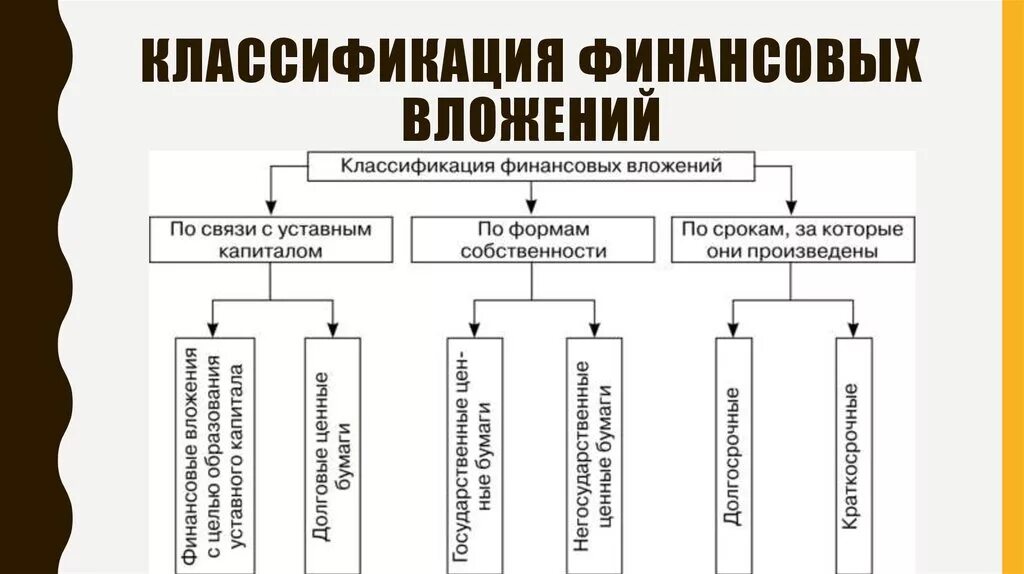 КЛАССИФИКАЦИЯ ФИНАНСОВЫХ ВЛОЖЕНИЙ

Классификация финансовых вложений

По связи с уставным капиталом

По формам собственности

По срокам, за которые они произведены

Финансовые вложения с целью образования уставного капитала

Долговые ценные бумаги

Государственные ценные бумаги

Негосударственные ценные бумаги

Долгосрочные

Краткосрочные